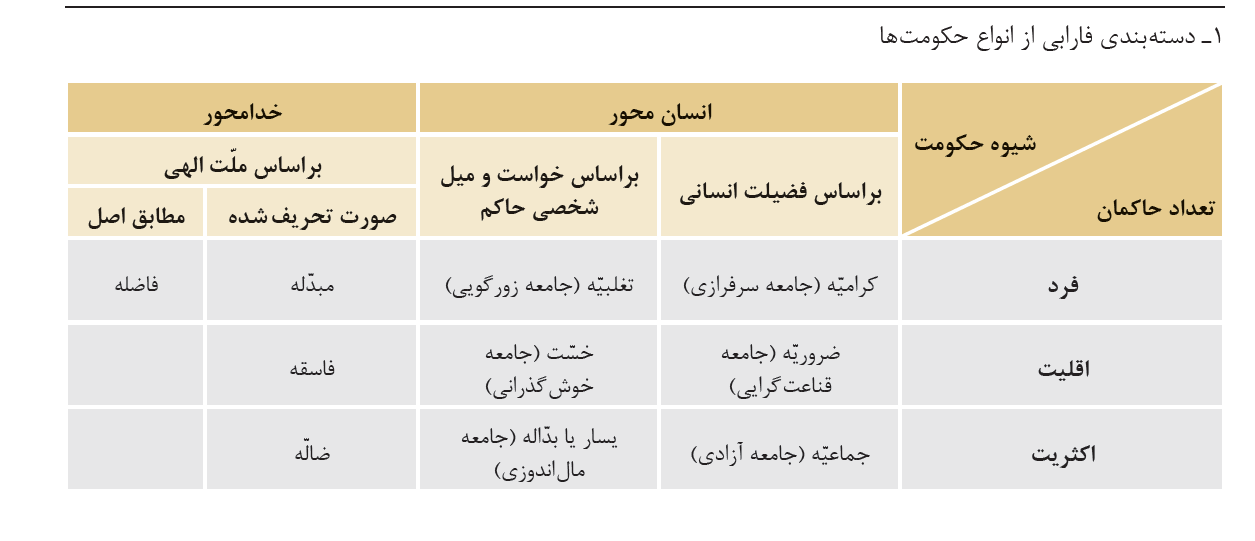 ۱ـ دسته‌بندی فارابی از انواع حکومت‌ها

| شیوه حکومت / تعداد حاکمان | انسان محور: براساس فضیلت انسانی | انسان محور: براساس خواست و میل شخصی حاکم | خدامحور: براساس ملّت الهی: صورت تحریف شده | خدامحور: براساس ملّت الهی: مطابق اصل |
|---|---|---|---|---|
| فرد | کرامیّه (جامعه سرفرازی) | تغلبیّه (جامعه زورگویی) | مبدّله | فاضله |
| اقلیت | ضروریّه (جامعه قناعت‌گرایی) | خسّت (جامعه خوش‌گذرانی) | فاسقه | |
| اکثریت | جماعیّه (جامعه آزادی) | یسار یا بدّاله (جامعه مال‌اندوزی) | ضالّه | |